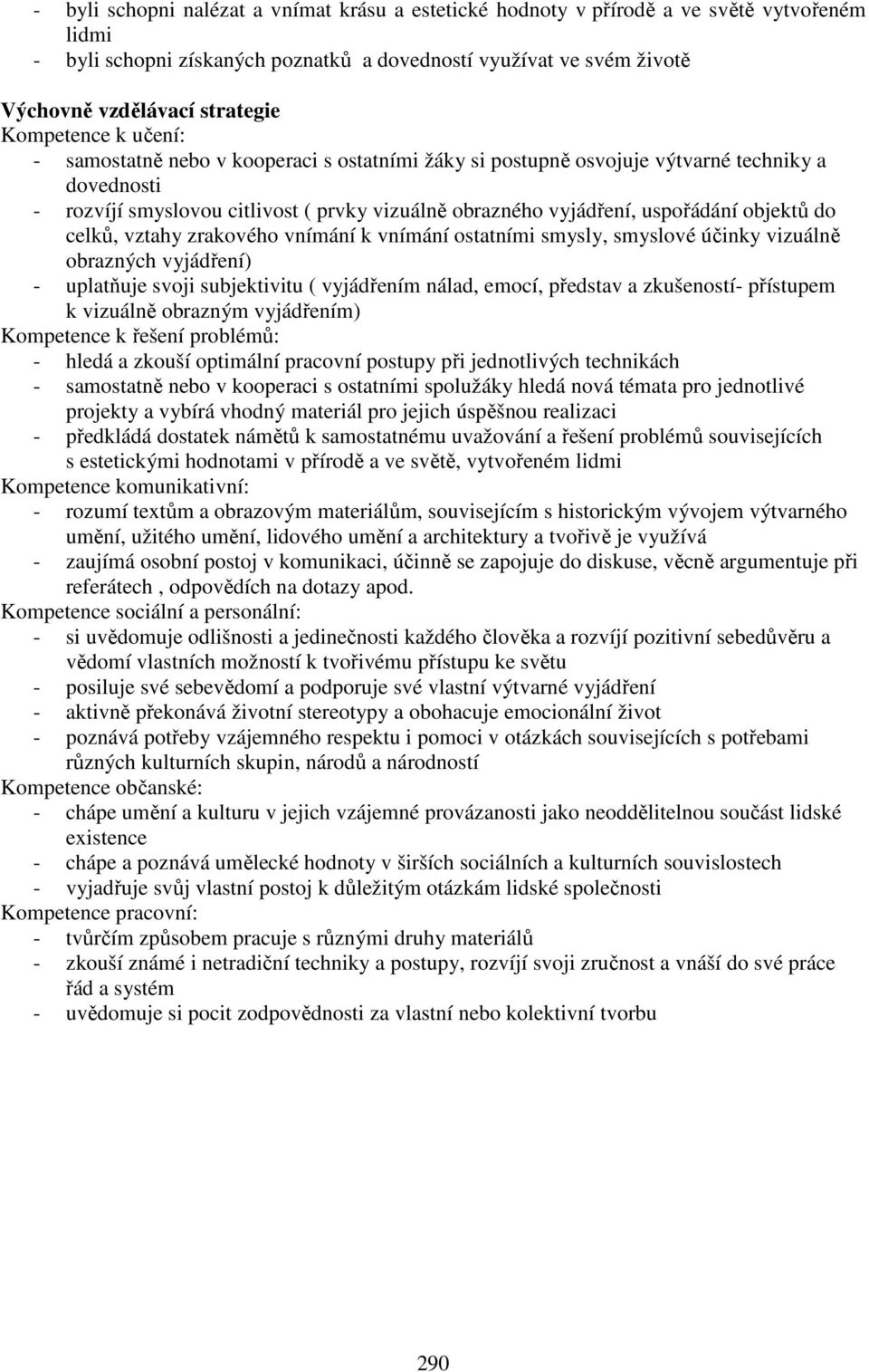 - byli schopni nalézat a vnímat krásu a estetické hodnoty v přírodě a ve světě vytvořeném lidmi
- byli schopni získaných poznatků a dovedností využívat ve svém životě

Výchovně vzdělávací strategie
Kompetence k učení:
- samostatně nebo v kooperaci s ostatními žáky si postupně osvojuje výtvarné techniky a dovednosti
- rozvíjí smyslovou citlivost ( prvky vizuálně obrazného vyjádření, uspořádání objektů do celků, vztahy zrakového vnímání k vnímání ostatními smysly, smyslové účinky vizuálně obrazných vyjádření)
- uplatňuje svoji subjektivitu ( vyjádřením nálad, emocí, představ a zkušeností- přístupem k vizuálně obrazným vyjádřením)
Kompetence k řešení problémů:
- hledá a zkouší optimální pracovní postupy při jednotlivých technikách
- samostatně nebo v kooperaci s ostatními spolužáky hledá nová témata pro jednotlivé projekty a vybírá vhodný materiál pro jejich úspěšnou realizaci
- předkládá dostatek námětů k samostatnému uvažování a řešení problémů souvisejících s estetickými hodnotami v přírodě a ve světě, vytvořeném lidmi
Kompetence komunikativní:
- rozumí textům a obrazovým materiálům, souvisejícím s historickým vývojem výtvarného umění, užitého umění, lidového umění a architektury a tvořivě je využívá
- zaujímá osobní postoj v komunikaci, účinně se zapojuje do diskuse, věcně argumentuje při referátech , odpovědích na dotazy apod.
Kompetence sociální a personální:
- si uvědomuje odlišnosti a jedinečnosti každého člověka a rozvíjí pozitivní sebedůvěru a vědomí vlastních možností k tvořivému přístupu ke světu
- posiluje své sebevědomí a podporuje své vlastní výtvarné vyjádření
- aktivně překonává životní stereotypy a obohacuje emocionální život
- poznává potřeby vzájemného respektu i pomoci v otázkách souvisejících s potřebami různých kulturních skupin, národů a národností
Kompetence občanské:
- chápe umění a kulturu v jejich vzájemné provázanosti jako neoddělitelnou součást lidské existence
- chápe a poznává umělecké hodnoty v širších sociálních a kulturních souvislostech
- vyjadřuje svůj vlastní postoj k důležitým otázkám lidské společnosti
Kompetence pracovní:
- tvůrčím způsobem pracuje s různými druhy materiálů
- zkouší známé i netradiční techniky a postupy, rozvíjí svoji zručnost a vnáší do své práce řád a systém
- uvědomuje si pocit zodpovědnosti za vlastní nebo kolektivní tvorbu

290